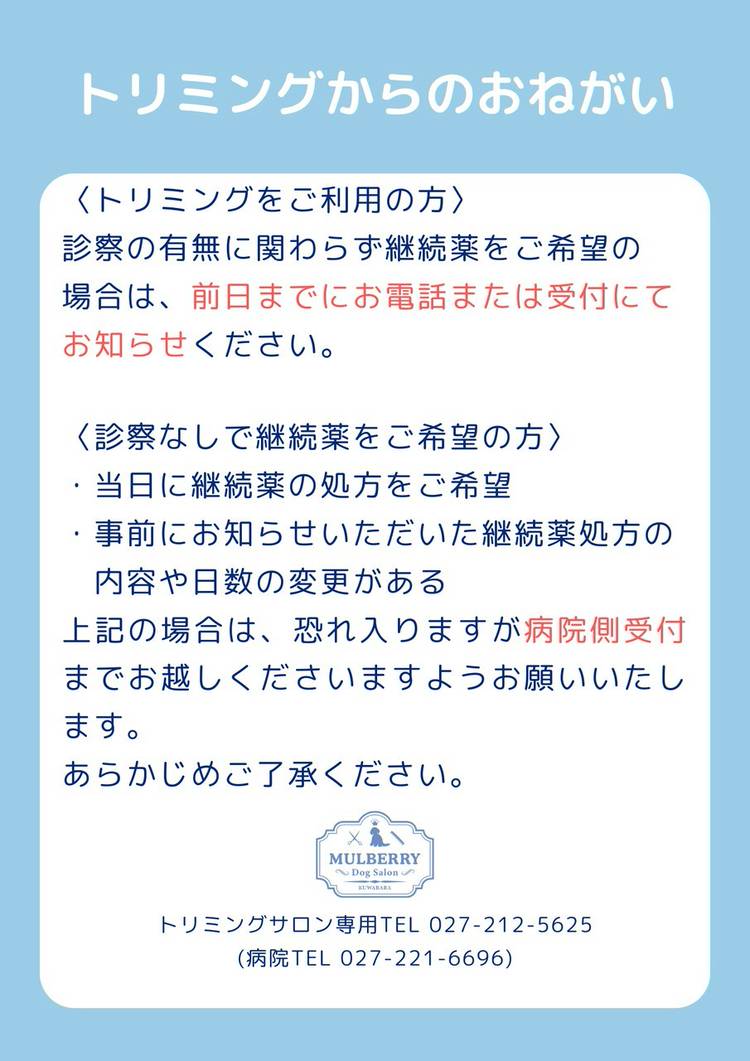 トリミングからのおねがい

〈トリミングをご利用の方〉
診察の有無に関わらず継続薬をご希望の場合は、前日までにお電話または受付にてお知らせください。

〈診察なしで継続薬をご希望の方〉
・当日に継続薬の処方をご希望
・事前にお知らせいただいた継続薬処方の内容や日数の変更がある
上記の場合は、恐れ入りますが病院側受付までお越しくださいますようお願いいたします。
あらかじめご了承ください。

MULBERRY
Dog Salon
KUWABARA

トリミングサロン専用TEL 027-212-5625
(病院TEL 027-221-6696)